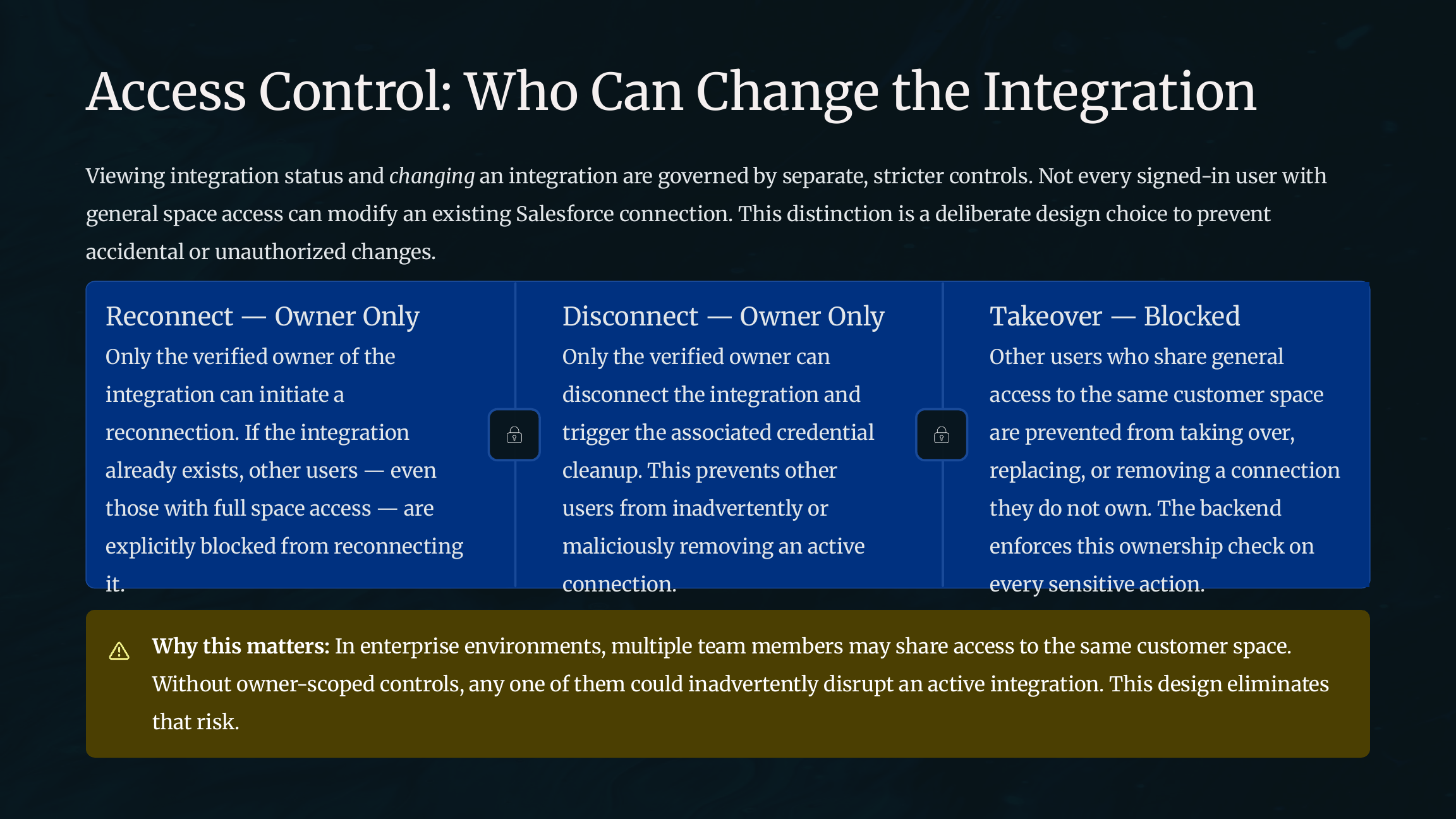 Access Control: Who Can Change the Integration

Viewing integration status and changing an integration are governed by separate, stricter controls. Not every signed-in user with general space access can modify an existing Salesforce connection. This distinction is a deliberate design choice to prevent accidental or unauthorized changes.

Reconnect — Owner Only

Only the verified owner of the integration can initiate a reconnection. If the integration already exists, other users — even those with full space access — are explicitly blocked from reconnecting it.

Disconnect — Owner Only

Only the verified owner can disconnect the integration and trigger the associated credential cleanup. This prevents other users from inadvertently or maliciously removing an active connection.

Takeover — Blocked

Other users who share general access to the same customer space are prevented from taking over, replacing, or removing a connection they do not own. The backend enforces this ownership check on every sensitive action.

Why this matters: In enterprise environments, multiple team members may share access to the same customer space. Without owner-scoped controls, any one of them could inadvertently disrupt an active integration. This design eliminates that risk.